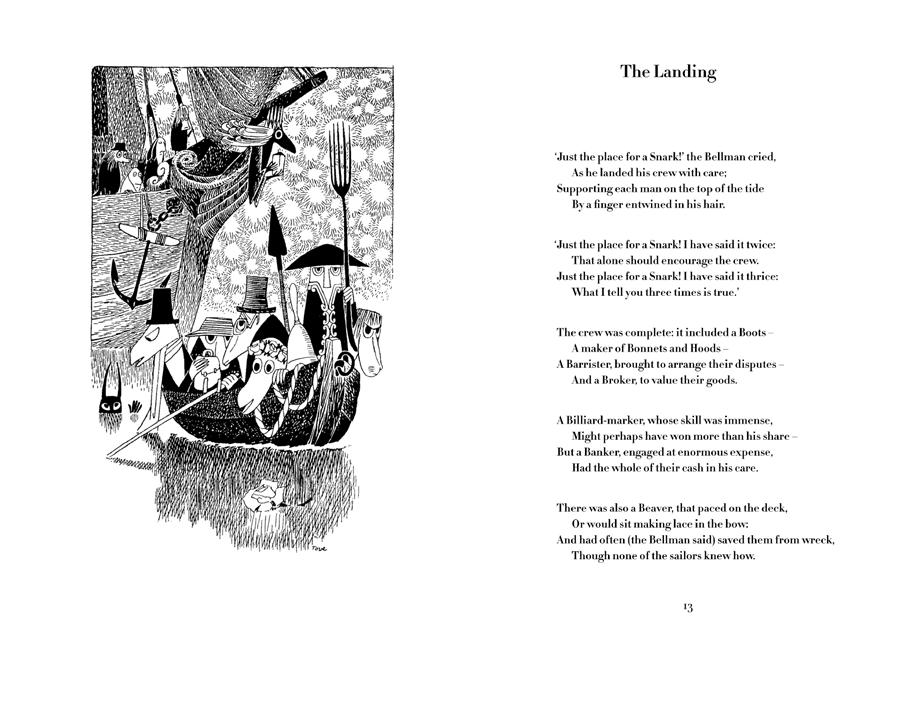 TOVE

The Landing

'Just the place for a Snark!' the Bellman cried,
As he landed his crew with care;
Supporting each man on the top of the tide
By a finger entwined in his hair.

'Just the place for a Snark! I have said it twice:
That alone should encourage the crew.
Just the place for a Snark! I have said it thrice:
What I tell you three times is true.'

The crew was complete: it included a Boots –
A maker of Bonnets and Hoods –
A Barrister, brought to arrange their disputes –
And a Broker, to value their goods.

A Billiard-marker, whose skill was immense,
Might perhaps have won more than his share –
But a Banker, engaged at enormous expense,
Had the whole of their cash in his care.

There was also a Beaver, that paced on the deck,
Or would sit making lace in the bow:
And had often (the Bellman said) saved them from wreck,
Though none of the sailors knew how.

13